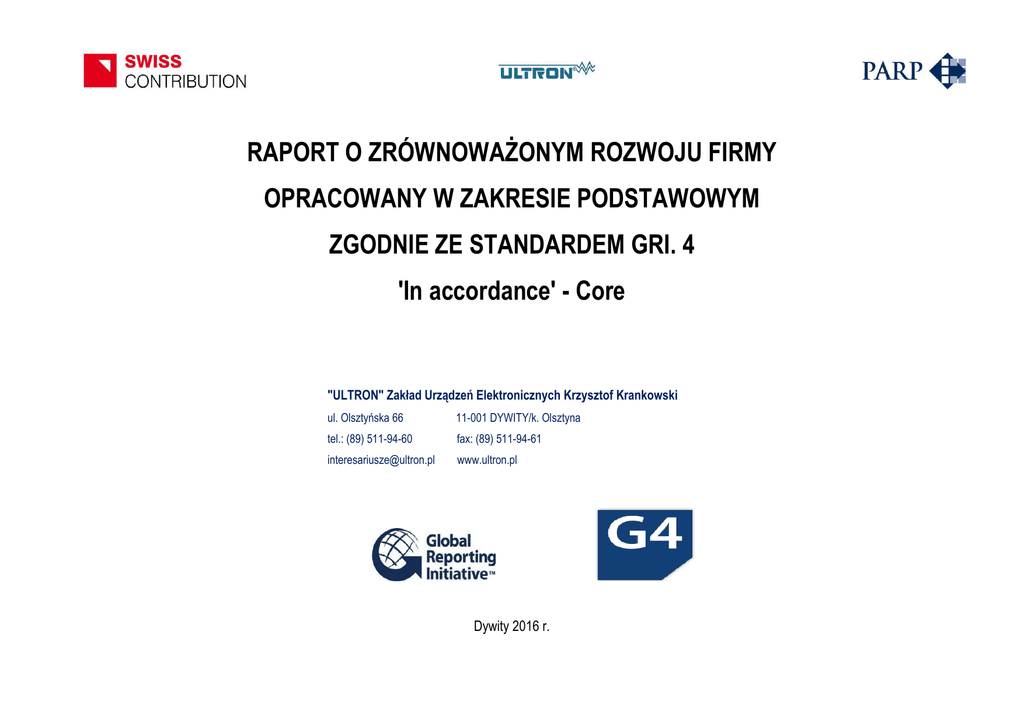 SWISS CONTRIBUTION

ULTRON

PARP

RAPORT O ZRÓWNOWAŻONYM ROZWOJU FIRMY

OPRACOWANY W ZAKRESIE PODSTAWOWYM

ZGODNIE ZE STANDARDEM GRI. 4

'In accordance' - Core

"ULTRON" Zakład Urządzeń Elektronicznych Krzysztof Krankowski

ul. Olsztyńska 66 11-001 DYWITY/k. Olsztyna

tel.: (89) 511-94-60 fax: (89) 511-94-61

interesariusze@ultron.pl www.ultron.pl

Global Reporting Initiative™

G4

Dywity 2016 r.